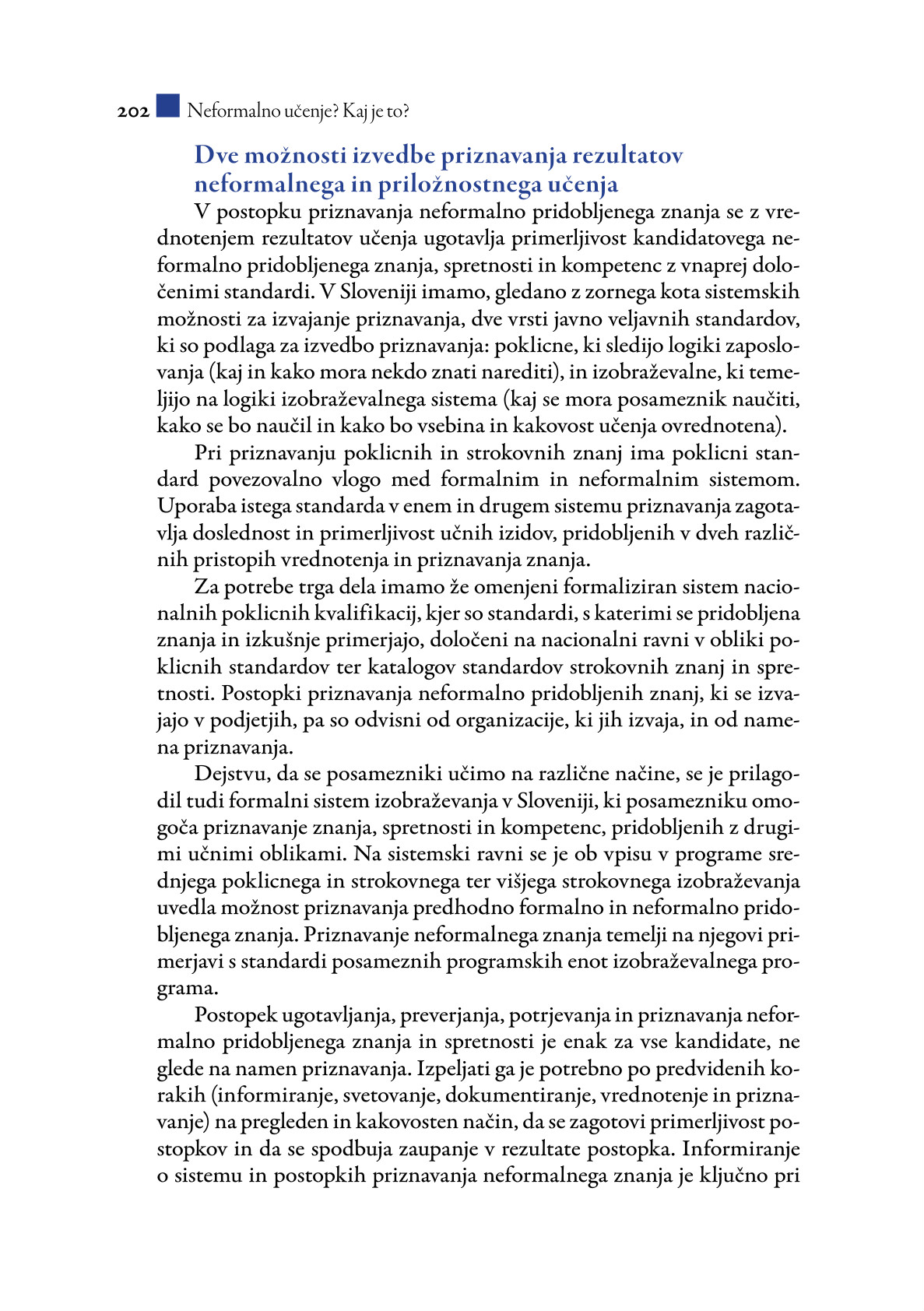 202 Neformalno učenje? Kaj je to?

Dve možnosti izvedbe priznavanja rezultatov neformalnega in priložnostnega učenja

V postopku priznavanja neformalno pridobljenega znanja se z vrednotenjem rezultatov učenja ugotavlja primerljivost kandidatovega neformalno pridobljenega znanja, spretnosti in kompetenc z vnaprej določenimi standardi. V Sloveniji imamo, gledano z zornega kota sistemskih možnosti za izvajanje priznavanja, dve vrsti javno veljavnih standardov, ki so podlaga za izvedbo priznavanja: poklicne, ki sledijo logiki zaposlovanja (kaj in kako mora nekdo znati narediti), in izobraževalne, ki temeljijo na logiki izobraževalnega sistema (kaj se mora posameznik naučiti, kako se bo naučil in kako bo vsebina in kakovost učenja ovrednotena).

Pri priznavanju poklicnih in strokovnih znanj ima poklicni standard povezovalno vlogo med formalnim in neformalnim sistemom. Uporaba istega standarda v enem in drugem sistemu priznavanja zagotavlja doslednost in primerljivost učnih izidov, pridobljenih v dveh različnih pristopih vrednotenja in priznavanja znanja.

Za potrebe trga dela imamo že omenjeni formaliziran sistem nacionalnih poklicnih kvalifikacij, kjer so standardi, s katerimi se pridobljena znanja in izkušnje primerjajo, določeni na nacionalni ravni v obliki poklicnih standardov ter katalogov standardov strokovnih znanj in spretnosti. Postopki priznavanja neformalno pridobljenih znanj, ki se izvajajo v podjetjih, pa so odvisni od organizacije, ki jih izvaja, in od namena priznavanja.

Dejstvu, da se posamezniki učimo na različne načine, se je prilagodil tudi formalni sistem izobraževanja v Sloveniji, ki posamezniku omogoča priznavanje znanja, spretnosti in kompetenc, pridobljenih z drugimi učnimi oblikami. Na sistemski ravni se je ob vpisu v programe srednjega poklicnega in strokovnega ter višjega strokovnega izobraževanja uvedla možnost priznavanja predhodno formalno in neformalno pridobljenega znanja. Priznavanje neformalnega znanja temelji na njegovi primerjavi s standardi posameznih programskih enot izobraževalnega programa.

Postopek ugotavljanja, preverjanja, potrjevanja in priznavanja neformalno pridobljenega znanja in spretnosti je enak za vse kandidate, ne glede na namen priznavanja. Izpeljati ga je potrebno po predvidenih korakih (informiranje, svetovanje, dokumentiranje, vrednotenje in priznavanje) na pregleden in kakovosten način, da se zagotovi primerljivost postopkov in da se spodbuja zaupanje v rezultate postopka. Informiranje o sistemu in postopkih priznavanja neformalnega znanja je ključno pri